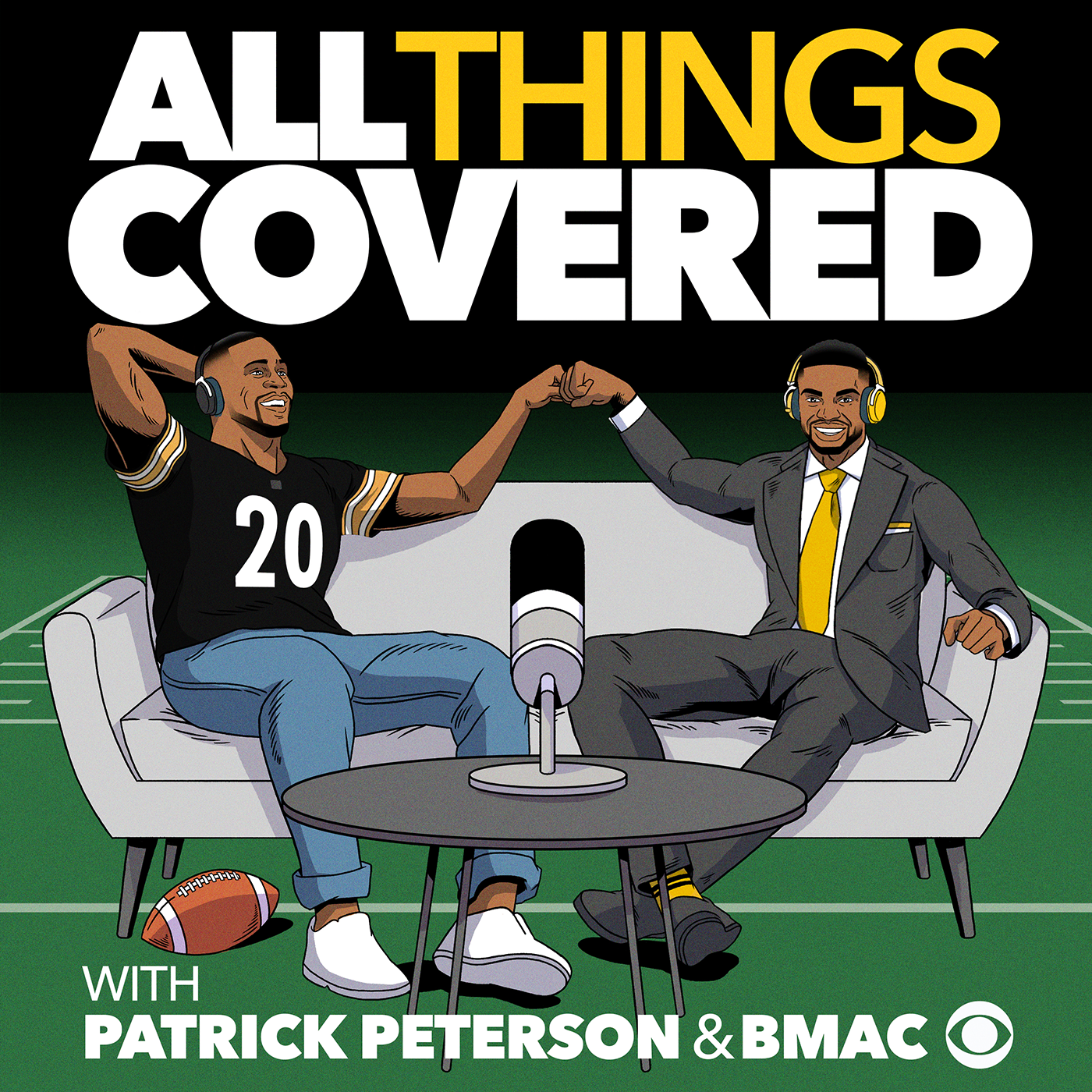 ALL THINGS
COVERED

20

WITH
PATRICK PETERSON & BMAC